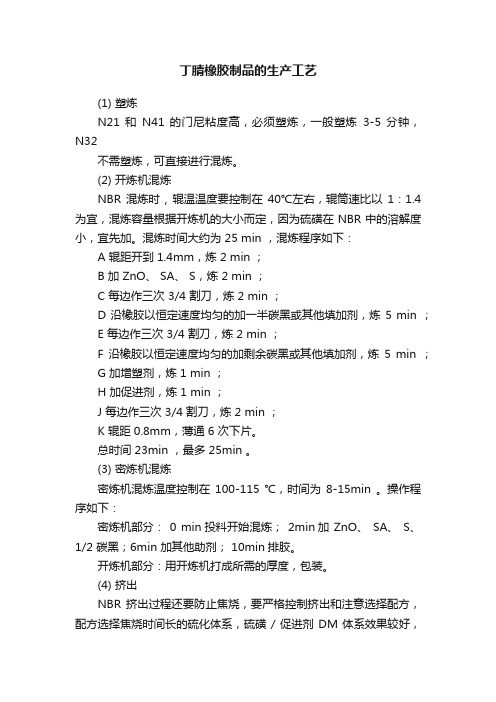 丁腈橡胶制品的生产工艺

(1) 塑炼

N21 和 N41 的门尼粘度高，必须塑炼，一般塑炼 3-5 分钟，N32

不需塑炼，可直接进行混炼。

(2) 开炼机混炼

NBR 混炼时，辊温温度要控制在 40℃左右，辊筒速比以 1：1.4 为宜，混炼容量根据开炼机的大小而定，因为硫磺在 NBR 中的溶解度小，宜先加。混炼时间大约为 25 min ，混炼程序如下：

A 辊距开到 1.4mm，炼 2 min ；

B 加 ZnO、 SA、 S，炼 2 min ；

C 每边作三次 3/4 割刀，炼 2 min ；

D 沿橡胶以恒定速度均匀的加一半碳黑或其他填加剂，炼 5 min ；

E 每边作三次 3/4 割刀，炼 2 min ；

F 沿橡胶以恒定速度均匀的加剩余碳黑或其他填加剂，炼 5 min ；

G 加增塑剂，炼 1 min ；

H 加促进剂，炼 1 min ；

J 每边作三次 3/4 割刀，炼 2 min ；

K 辊距 0.8mm，薄通 6 次下片。

总时间 23min ，最多 25min 。

(3) 密炼机混炼

密炼机混炼温度控制在 100-115 ℃，时间为 8-15min 。操作程序如下：

密炼机部分： 0 min 投料开始混炼； 2min 加 ZnO、 SA、 S、 1/2 碳黑；6min 加其他助剂； 10min 排胶。

开炼机部分：用开炼机打成所需的厚度，包装。

(4) 挤出

NBR 挤出过程还要防止焦烧，要严格控制挤出和注意选择配方，配方选择焦烧时间长的硫化体系，硫磺 / 促进剂 DM 体系效果较好，